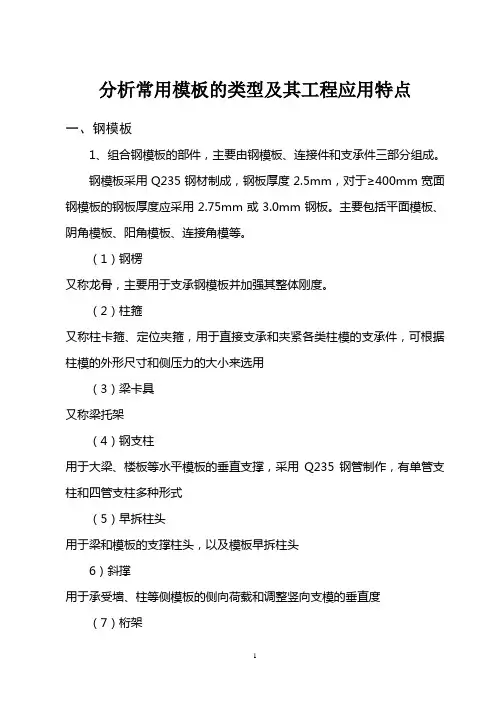 分析常用模板的类型及其工程应用特点

一、钢模板

1、组合钢模板的部件，主要由钢模板、连接件和支承件三部分组成。

钢模板采用 Q235 钢材制成，钢板厚度 2.5mm，对于≥400mm 宽面钢模板的钢板厚度应采用 2.75mm 或 3.0mm 钢板。主要包括平面模板、阴角模板、阳角模板、连接角模等。

（1）钢楞

又称龙骨，主要用于支承钢模板并加强其整体刚度。

（2）柱箍

又称柱卡箍、定位夹箍，用于直接支承和夹紧各类柱模的支承件，可根据柱模的外形尺寸和侧压力的大小来选用

（3）梁卡具

又称梁托架

（4）钢支柱

用于大梁、楼板等水平模板的垂直支撑，采用 Q235 钢管制作，有单管支柱和四管支柱多种形式

（5）早拆柱头

用于梁和模板的支撑柱头，以及模板早拆柱头

6）斜撑

用于承受墙、柱等侧模板的侧向荷载和调整竖向支模的垂直度

（7）桁架

1